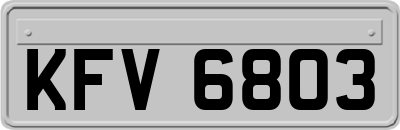 KFV 6803